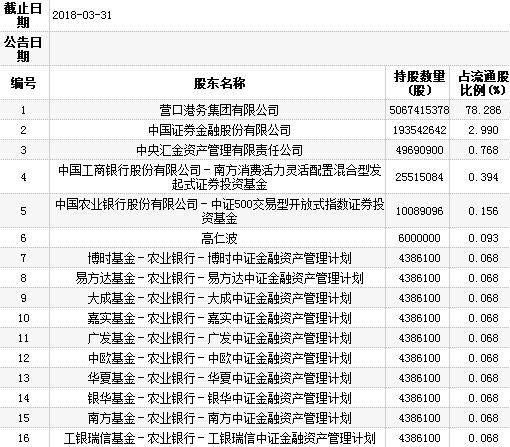 | 截止日期 | 2018-03-31 | | |
|---|---|---|---|
| 公告日期 | | | |
| 编号 | 股东名称 | 持股数量(股) | 占流通股比例(%) |
| 1 | 营口港务集团有限公司 | 5067415378 | 78.286 |
| 2 | 中国证券金融股份有限公司 | 193542642 | 2.990 |
| 3 | 中央汇金资产管理有限责任公司 | 49690900 | 0.768 |
| 4 | 中国工商银行股份有限公司－南方消费活力灵活配置混合型发起式证券投资基金 | 25515084 | 0.394 |
| 5 | 中国农业银行股份有限公司－中证500交易型开放式指数证券投资基金 | 10089096 | 0.156 |
| 6 | 高仁波 | 6000000 | 0.093 |
| 7 | 博时基金－农业银行－博时中证金融资产管理计划 | 4386100 | 0.068 |
| 8 | 易方达基金－农业银行－易方达中证金融资产管理计划 | 4386100 | 0.068 |
| 9 | 大成基金－农业银行－大成中证金融资产管理计划 | 4386100 | 0.068 |
| 10 | 嘉实基金－农业银行－嘉实中证金融资产管理计划 | 4386100 | 0.068 |
| 11 | 广发基金－农业银行－广发中证金融资产管理计划 | 4386100 | 0.068 |
| 12 | 中欧基金－农业银行－中欧中证金融资产管理计划 | 4386100 | 0.068 |
| 13 | 华夏基金－农业银行－华夏中证金融资产管理计划 | 4386100 | 0.068 |
| 14 | 银华基金－农业银行－银华中证金融资产管理计划 | 4386100 | 0.068 |
| 15 | 南方基金－农业银行－南方中证金融资产管理计划 | 4386100 | 0.068 |
| 16 | 工银瑞信基金－农业银行－工银瑞信中证金融资产管理计划 | 4386100 | 0.068 |